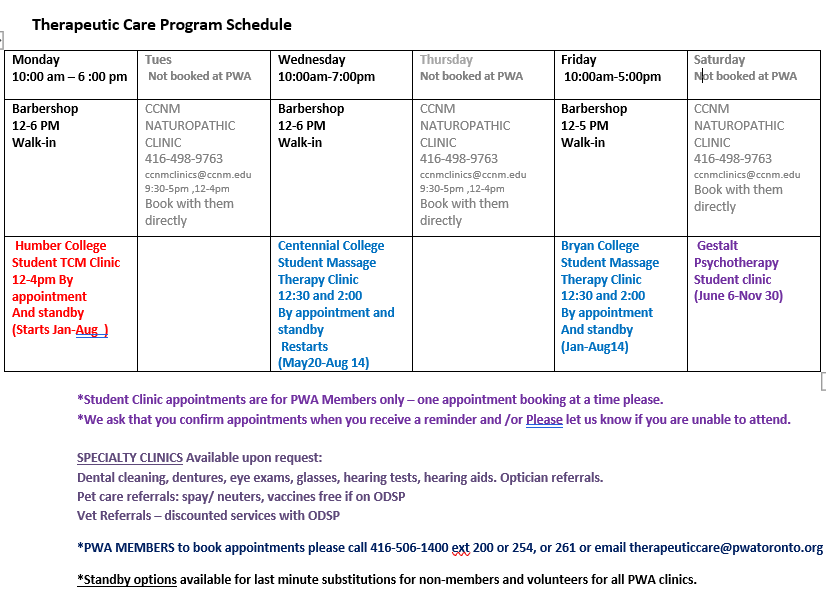 Therapeutic Care Program Schedule

| Monday 10:00 am – 6 :00 pm | Tues Not booked at PWA | Wednesday 10:00am-7:00pm | Thursday Not booked at PWA | Friday 10:00am-5:00pm | Saturday Not booked at PWA |
|---|---|---|---|---|---|
| Barbershop 12-6 PM Walk-in | CCNM NATUROPATHIC CLINIC 416-498-9763 ccnmclinics@ccnm.edu 9:30-5pm ,12-4pm Book with them directly | Barbershop 12-6 PM Walk-in | CCNM NATUROPATHIC CLINIC 416-498-9763 ccnmclinics@ccnm.edu 9:30-5pm ,12-4pm Book with them directly | Barbershop 12-5 PM Walk-in | CCNM NATUROPATHIC CLINIC 416-498-9763 ccnmclinics@ccnm.edu Book with them directly |
| Humber College Student TCM Clinic 12-4pm By appointment And standby (Starts Jan-Aug ) | | Centennial College Student Massage Therapy Clinic 12:30 and 2:00 By appointment and standby Restarts (May20-Aug 14) | | Bryan College Student Massage Therapy Clinic 12:30 and 2:00 By appointment And standby (Jan-Aug14) | Gestalt Psychotherapy Student clinic (June 6-Nov 30) |

*Student Clinic appointments are for PWA Members only – one appointment booking at a time please.
*We ask that you confirm appointments when you receive a reminder and /or Please let us know if you are unable to attend.

SPECIALTY CLINICS Available upon request:
Dental cleaning, dentures, eye exams, glasses, hearing tests, hearing aids. Optician referrals.
Pet care referrals: spay/ neuters, vaccines free if on ODSP
Vet Referrals – discounted services with ODSP

*PWA MEMBERS to book appointments please call 416-506-1400 ext 200 or 254, or 261 or email therapeuticcare@pwatoronto.org

*Standby options available for last minute substitutions for non-members and volunteers for all PWA clinics.